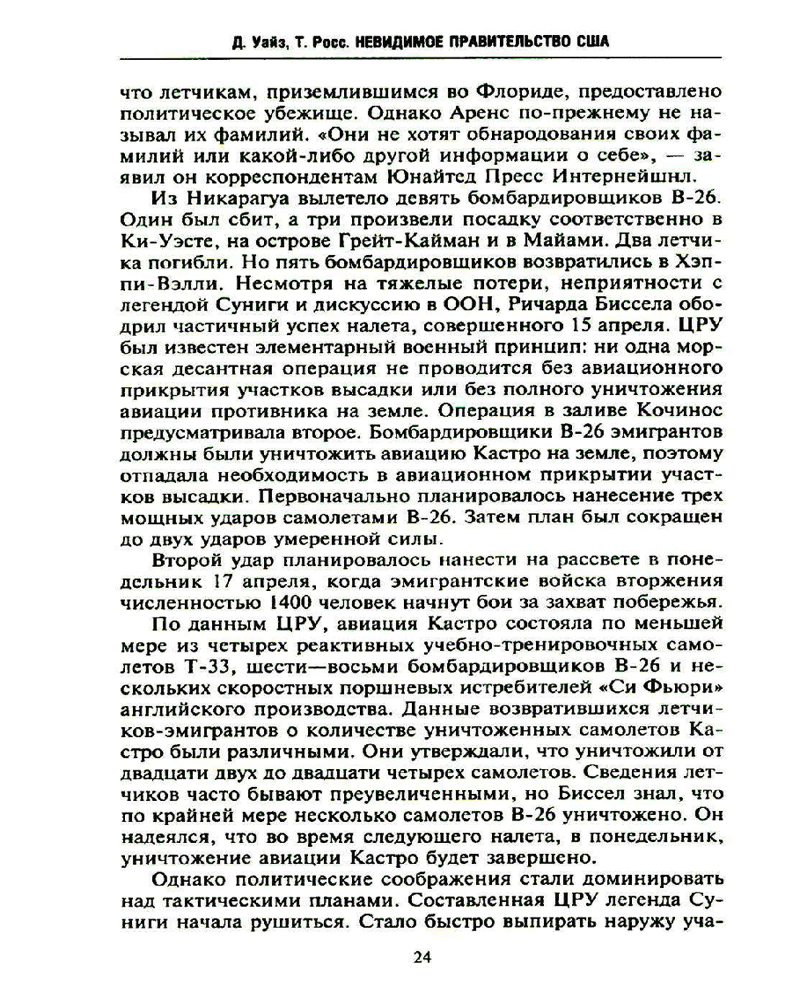 Д. Уайз, Т. Росс. НЕВИДИМОЕ ПРАВИТЕЛЬСТВО США

что летчикам, приземлившимся во Флориде, предоставлено политическое убежище. Однако Аренс по-прежнему не называл их фамилий. «Они не хотят обнародования своих фамилий или какой-либо другой информации о себе», — заявил он корреспондентам Юнайтед Пресс Интернейшнл.

Из Никарагуа вылетело девять бомбардировщиков В-26. Один был сбит, а три произвели посадку соответственно в Ки-Уэсте, на острове Грейт-Кайман и в Майами. Два летчика погибли. Но пять бомбардировщиков возвратились в Хэппи-Вэлли. Несмотря на тяжелые потери, неприятности с легендой Суниги и дискуссию в ООН, Ричарда Биссела ободрил частичный успех налета, совершенного 15 апреля. ЦРУ был известен элементарный военный принцип: ни одна морская десантная операция не проводится без авиационного прикрытия участков высадки или без полного уничтожения авиации противника на земле. Операция в заливе Кочинос предусматривала второе. Бомбардировщики В-26 эмигрантов должны были уничтожить авиацию Кастро на земле, поэтому отпадала необходимость в авиационном прикрытии участков высадки. Первоначально планировалось нанесение трех мощных ударов самолетами В-26. Затем план был сокращен до двух ударов умеренной силы.

Второй удар планировалось нанести на рассвете в понедельник 17 апреля, когда эмигрантские войска вторжения численностью 1400 человек начнут бои за захват побережья.

По данным ЦРУ, авиация Кастро состояла по меньшей мере из четырех реактивных учебно-тренировочных самолетов Т-33, шести—восьми бомбардировщиков В-26 и нескольких скоростных поршневых истребителей «Си Фьюри» английского производства. Данные возвратившихся летчиков-эмигрантов о количестве уничтоженных самолетов Кастро были различными. Они утверждали, что уничтожили от двадцати двух до двадцати четырех самолетов. Сведения летчиков часто бывают преувеличенными, но Биссел знал, что по крайней мере несколько самолетов В-26 уничтожено. Он надеялся, что во время следующего налета, в понедельник, уничтожение авиации Кастро будет завершено.

Однако политические соображения стали доминировать над тактическими планами. Составленная ЦРУ легенда Суниги начала рушиться. Стало быстро выпирать наружу уча-

24